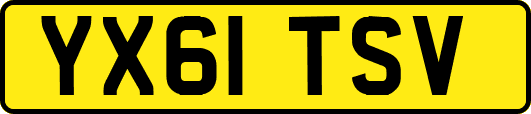 YX61 TSV